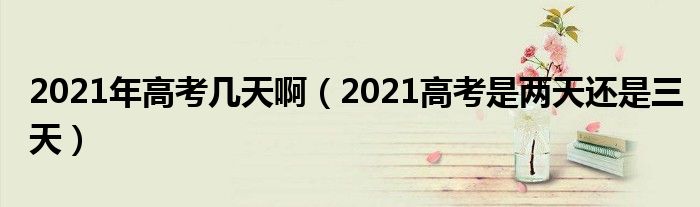 2021年高考几天啊（2021高考是两天还是三天）